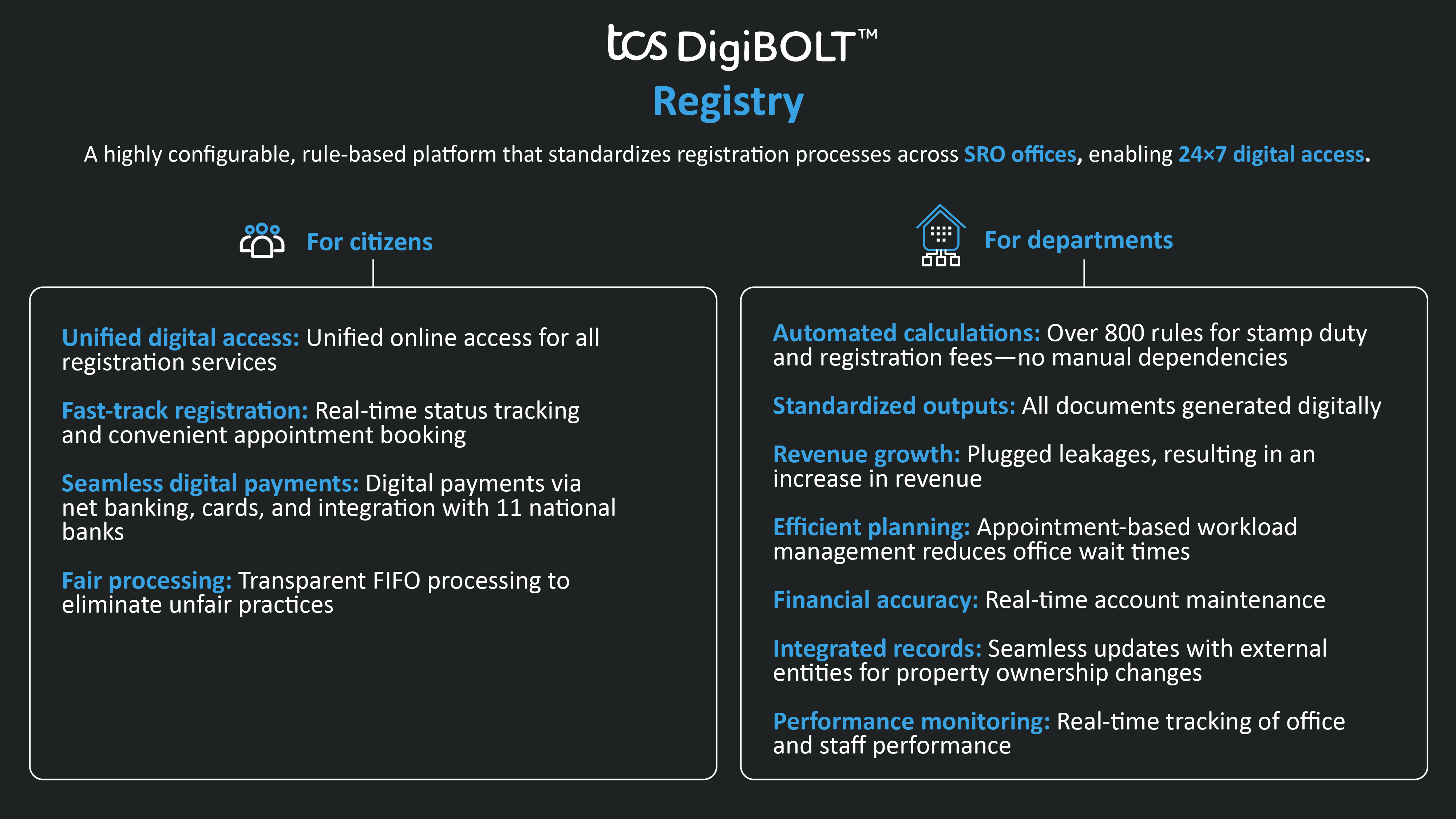 tcs DigiBOLT™

Registry

A highly configurable, rule-based platform that standardizes registration processes across SRO offices, enabling 24×7 digital access.

For citizens

Unified digital access: Unified online access for all registration services

Fast-track registration: Real-time status tracking and convenient appointment booking

Seamless digital payments: Digital payments via net banking, cards, and integration with 11 national banks

Fair processing: Transparent FIFO processing to eliminate unfair practices

For departments

Automated calculations: Over 800 rules for stamp duty and registration fees—no manual dependencies

Standardized outputs: All documents generated digitally

Revenue growth: Plugged leakages, resulting in an increase in revenue

Efficient planning: Appointment-based workload management reduces office wait times

Financial accuracy: Real-time account maintenance

Integrated records: Seamless updates with external entities for property ownership changes

Performance monitoring: Real-time tracking of office and staff performance